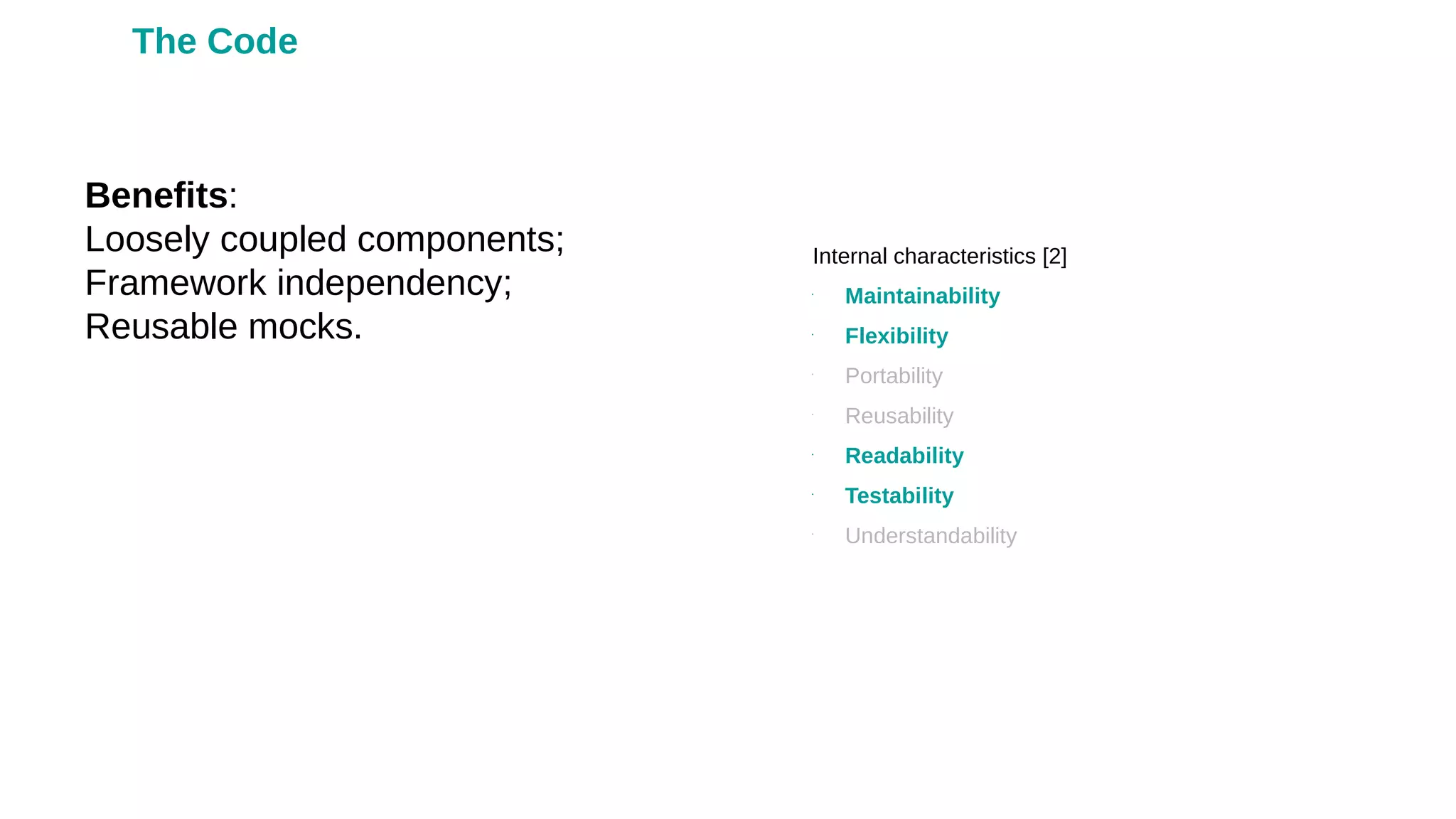 The Code

Benefits:
Loosely coupled components;
Framework independency;
Reusable mocks.

Internal characteristics [2]
• Maintainability
• Flexibility
• Portability
• Reusability
• Readability
• Testability
• Understandability